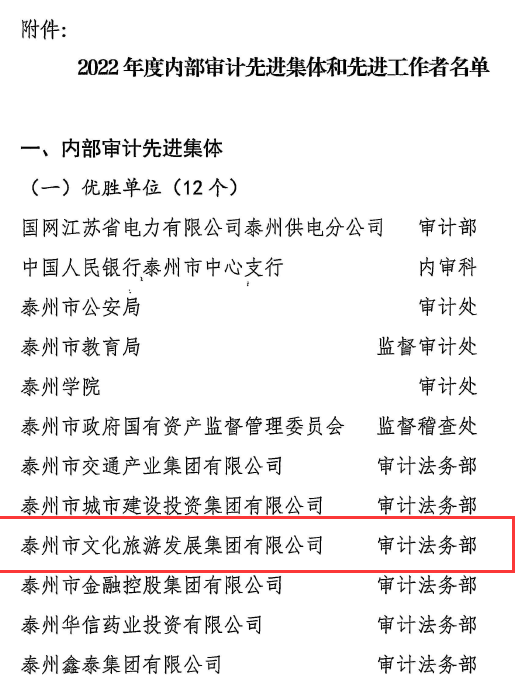 附件:

2022 年度内部审计先进集体和先进工作者名单

一、内部审计先进集体

（一）优胜单位（12 个）

国网江苏省电力有限公司泰州供电分公司　审计部
中国人民银行泰州市中心支行　内审科
泰州市公安局　审计处
泰州市教育局　监督审计处
泰州学院　审计处
泰州市政府国有资产监督管理委员会　监督稽查处
泰州市交通产业集团有限公司　审计法务部
泰州市城市建设投资集团有限公司　审计法务部
泰州市文化旅游发展集团有限公司　审计法务部
泰州市金融控股集团有限公司　审计法务部
泰州华信药业投资有限公司　审计法务部
泰州鑫泰集团有限公司　审计法务部